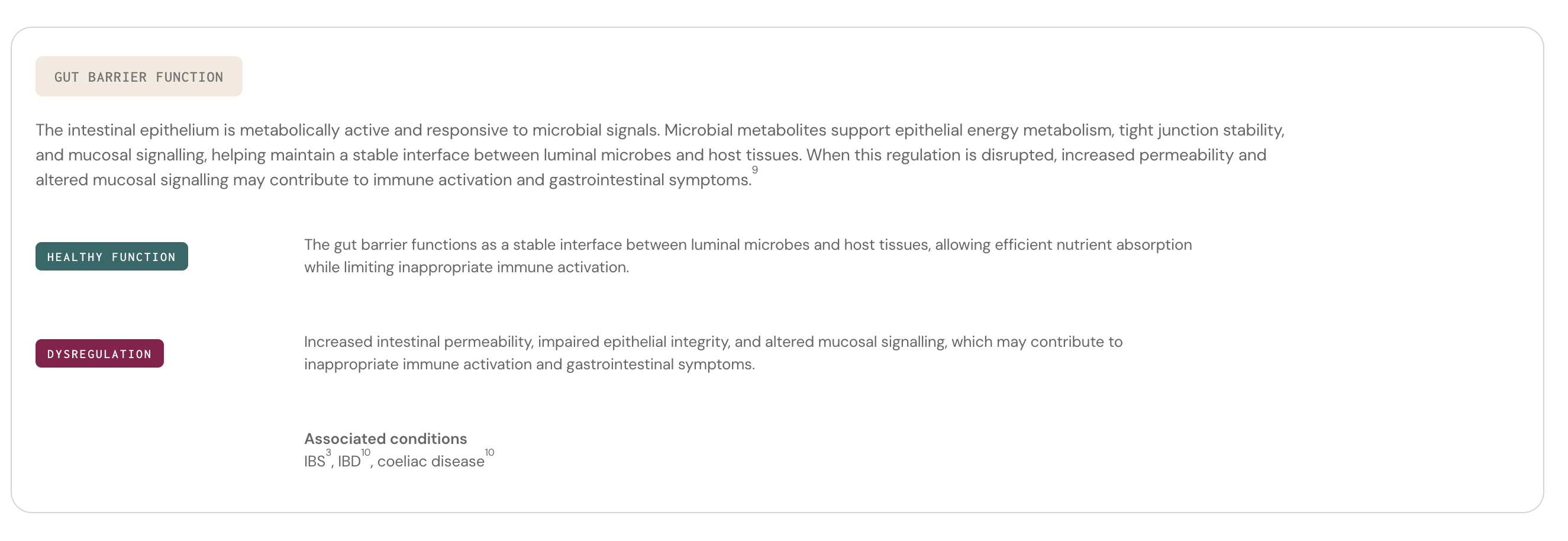 GUT BARRIER FUNCTION

The intestinal epithelium is metabolically active and responsive to microbial signals. Microbial metabolites support epithelial energy metabolism, tight junction stability, and mucosal signalling, helping maintain a stable interface between luminal microbes and host tissues. When this regulation is disrupted, increased permeability and altered mucosal signalling may contribute to immune activation and gastrointestinal symptoms.$^{9}$

HEALTHY FUNCTION

The gut barrier functions as a stable interface between luminal microbes and host tissues, allowing efficient nutrient absorption while limiting inappropriate immune activation.

DYSREGULATION

Increased intestinal permeability, impaired epithelial integrity, and altered mucosal signalling, which may contribute to inappropriate immune activation and gastrointestinal symptoms.

Associated conditions
IBS$^{3}$, IBD$^{10}$, coeliac disease$^{10}$